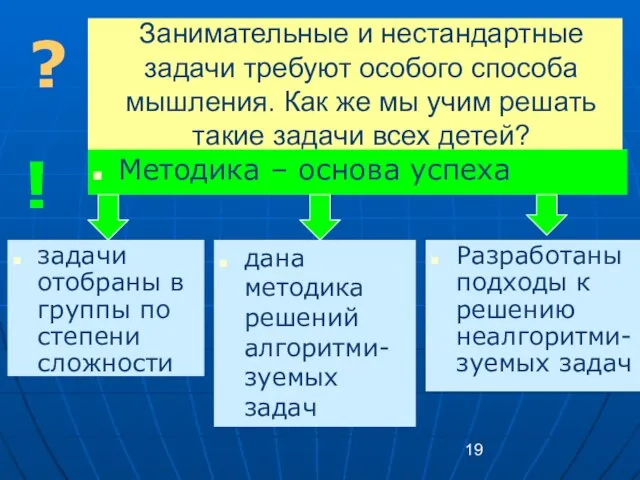 ?

Занимательные и нестандартные задачи требуют особого способа мышления. Как же мы учим решать такие задачи всех детей?

!

Методика – основа успеха

задачи отобраны в группы по степени сложности

дана методика решений алгоритмизуемых задач

Разработаны подходы к решению неалгоритмизуемых задач

19